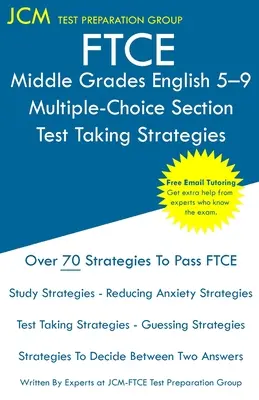 JCM TEST PREPARATION GROUP

FTCE
Middle Grades English 5–9
Multiple-Choice Section
Test Taking Strategies

Free Email Tutoring
Get extra help from experts who know the exam.

Over 70 Strategies To Pass FTCE

Study Strategies - Reducing Anxiety Strategies

Test Taking Strategies - Guessing Strategies

Strategies To Decide Between Two Answers

Written By Experts at JCM-FTCE Test Preparation Group